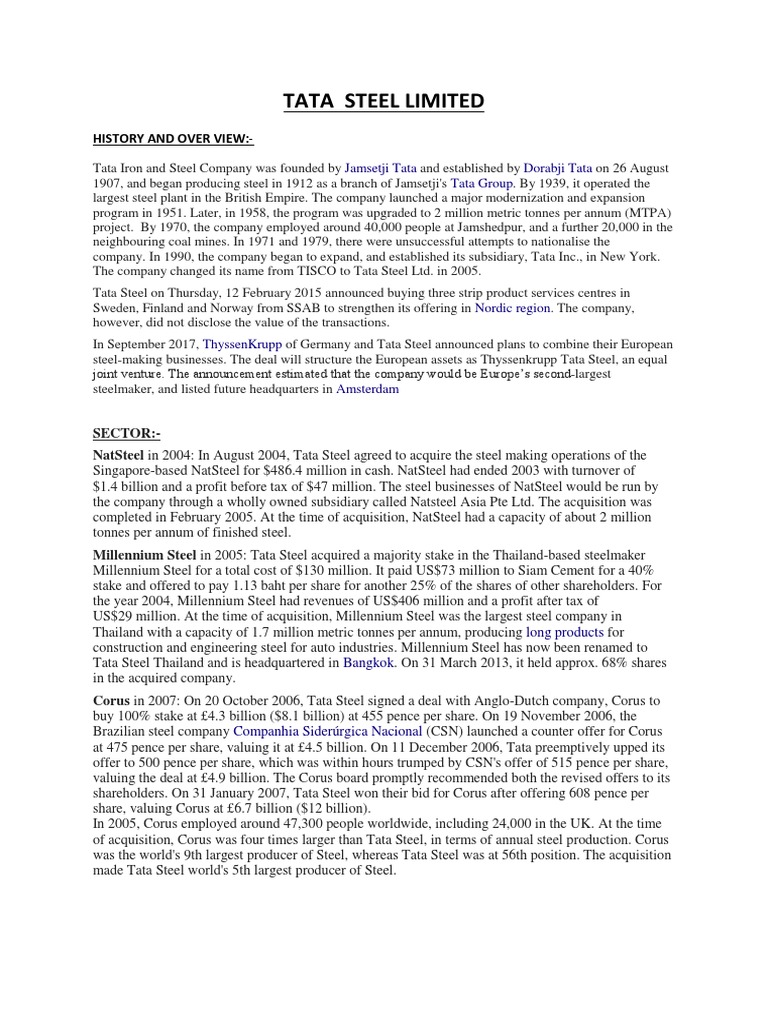 TATA STEEL LIMITED

HISTORY AND OVER VIEW:-

Tata Iron and Steel Company was founded by Jamsetji Tata and established by Dorabji Tata on 26 August 1907, and began producing steel in 1912 as a branch of Jamsetji's Tata Group. By 1939, it operated the largest steel plant in the British Empire. The company launched a major modernization and expansion program in 1951. Later, in 1958, the program was upgraded to 2 million metric tonnes per annum (MTPA) project. By 1970, the company employed around 40,000 people at Jamshedpur, and a further 20,000 in the neighbouring coal mines. In 1971 and 1979, there were unsuccessful attempts to nationalise the company. In 1990, the company began to expand, and established its subsidiary, Tata Inc., in New York. The company changed its name from TISCO to Tata Steel Ltd. in 2005.

Tata Steel on Thursday, 12 February 2015 announced buying three strip product services centres in Sweden, Finland and Norway from SSAB to strengthen its offering in Nordic region. The company, however, did not disclose the value of the transactions.

In September 2017, ThyssenKrupp of Germany and Tata Steel announced plans to combine their European steel-making businesses. The deal will structure the European assets as Thyssenkrupp Tata Steel, an equal joint venture. The announcement estimated that the company would be Europe's second-largest steelmaker, and listed future headquarters in Amsterdam

SECTOR:-

NatSteel in 2004: In August 2004, Tata Steel agreed to acquire the steel making operations of the Singapore-based NatSteel for $486.4 million in cash. NatSteel had ended 2003 with turnover of $1.4 billion and a profit before tax of $47 million. The steel businesses of NatSteel would be run by the company through a wholly owned subsidiary called Natsteel Asia Pte Ltd. The acquisition was completed in February 2005. At the time of acquisition, NatSteel had a capacity of about 2 million tonnes per annum of finished steel.

Millennium Steel in 2005: Tata Steel acquired a majority stake in the Thailand-based steelmaker Millennium Steel for a total cost of $130 million. It paid US$73 million to Siam Cement for a 40% stake and offered to pay 1.13 baht per share for another 25% of the shares of other shareholders. For the year 2004, Millennium Steel had revenues of US$406 million and a profit after tax of US$29 million. At the time of acquisition, Millennium Steel was the largest steel company in Thailand with a capacity of 1.7 million metric tonnes per annum, producing long products for construction and engineering steel for auto industries. Millennium Steel has now been renamed to Tata Steel Thailand and is headquartered in Bangkok. On 31 March 2013, it held approx. 68% shares in the acquired company.

Corus in 2007: On 20 October 2006, Tata Steel signed a deal with Anglo-Dutch company, Corus to buy 100% stake at £4.3 billion ($8.1 billion) at 455 pence per share. On 19 November 2006, the Brazilian steel company Companhia Siderúrgica Nacional (CSN) launched a counter offer for Corus at 475 pence per share, valuing it at £4.5 billion. On 11 December 2006, Tata preemptively upped its offer to 500 pence per share, which was within hours trumped by CSN's offer of 515 pence per share, valuing the deal at £4.9 billion. The Corus board promptly recommended both the revised offers to its shareholders. On 31 January 2007, Tata Steel won their bid for Corus after offering 608 pence per share, valuing Corus at £6.7 billion ($12 billion).
In 2005, Corus employed around 47,300 people worldwide, including 24,000 in the UK. At the time of acquisition, Corus was four times larger than Tata Steel, in terms of annual steel production. Corus was the world's 9th largest producer of Steel, whereas Tata Steel was at 56th position. The acquisition made Tata Steel world's 5th largest producer of Steel.